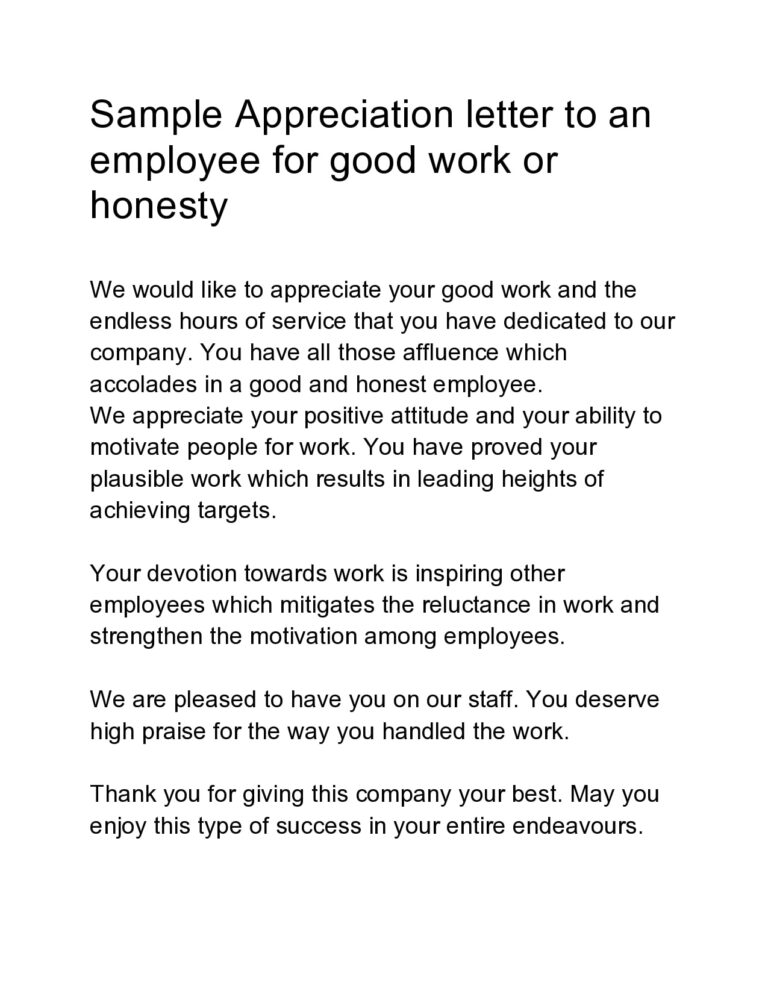 Sample Appreciation letter to an employee for good work or honesty

We would like to appreciate your good work and the endless hours of service that you have dedicated to our company. You have all those affluence which accolades in a good and honest employee.
We appreciate your positive attitude and your ability to motivate people for work. You have proved your plausible work which results in leading heights of achieving targets.

Your devotion towards work is inspiring other employees which mitigates the reluctance in work and strengthen the motivation among employees.

We are pleased to have you on our staff. You deserve high praise for the way you handled the work.

Thank you for giving this company your best. May you enjoy this type of success in your entire endeavours.